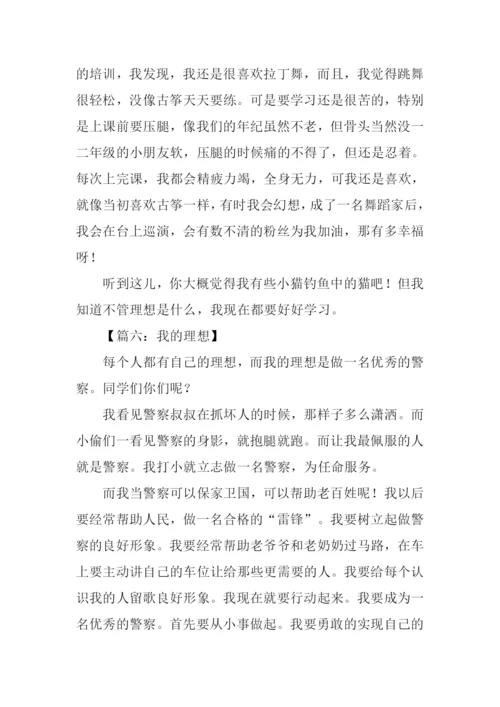 的培训，我发现，我还是很喜欢拉丁舞，而且，我觉得跳舞很轻松，没像古筝天天要练。可是要学习还是很苦的，特别是上课前要压腿，像我们的年纪虽然不老，但骨头当然没一二年级的小朋友软，压腿的时候痛的不得了，但还是忍着。每次上完课，我都会精疲力竭，全身无力，可我还是喜欢，就像当初喜欢古筝一样，有时我会幻想，成了一名舞蹈家后，我会在台上巡演，会有数不清的粉丝为我加油，那有多幸福呀！

听到这儿，你大概觉得我有些小猫钓鱼中的猫吧！但我知道不管理想是什么，我现在都要好好学习。

【篇六：我的理想】

每个人都有自己的理想，而我的理想是做一名优秀的警察。同学们你们呢？

我看见警察叔叔在抓坏人的时候，那样子多么潇洒。而小偷们一看见警察的身影，就抱腿就跑。而让我最佩服的人就是警察。我打小就立志做一名警察，为任命服务。

而我当警察可以保家卫国，可以帮助老百姓呢！我以后要经常帮助人民，做一名合格的“雷锋”。我要树立起做警察的良好形象。我要经常帮助老爷爷和老奶奶过马路，在车上要主动讲自己的车位让给那些更需要的人。我要给每个认识我的人留歌良好形象。我现在就要行动起来。我要成为一名优秀的警察。首先要从小事做起。我要勇敢的实现自己的